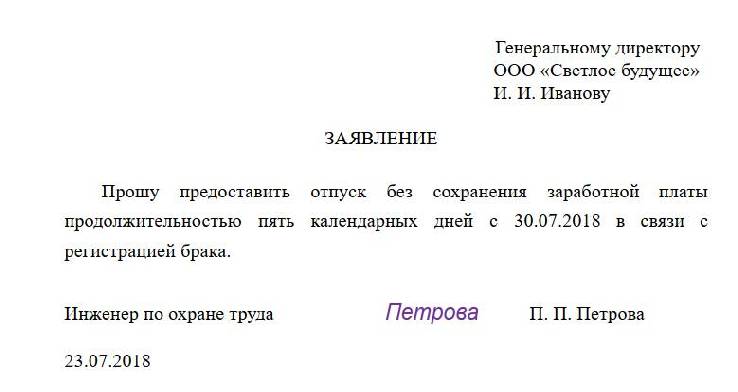 Генеральному директору
ООО «Светлое будущее»
И. И. Иванову

ЗАЯВЛЕНИЕ

Прошу предоставить отпуск без сохранения заработной платы продолжительностью пять календарных дней с 30.07.2018 в связи с регистрацией брака.

Инженер по охране труда Петрова П. П. Петрова

23.07.2018